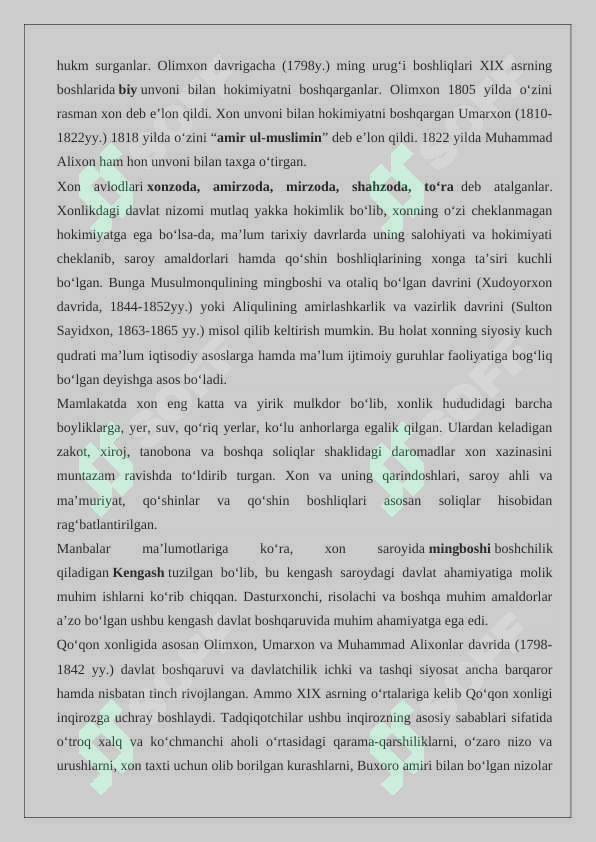 hukm surganlar. Olimxon davrigacha (1798y.) ming urug‘i boshliqlari XIX asrning boshlarida biy unvoni bilan hokimiyatni boshqarganlar. Olimxon 1805 yilda o‘zini rasman xon deb e’lon qildi. Xon unvoni bilan hokimiyatni boshqargan Umarxon (1810-1822yy.) 1818 yilda o‘zini “amir ul-muslimin” deb e’lon qildi. 1822 yilda Muhammad Alixon ham hon unvoni bilan taxga o‘tirgan.

Xon avlodlari xonzoda, amirzoda, mirzoda, shahzoda, to‘ra deb atalganlar. Xonlikdagi davlat nizomi mutlaq yakka hokimlik bo‘lib, xonning o‘zi cheklanmagan hokimiyatga ega bo‘lsa-da, ma’lum tarixiy davrlarda uning salohiyati va hokimiyati cheklanib, saroy amaldorlari hamda qo‘shin boshliqlarining xonga ta’siri kuchli bo‘lgan. Bunga Musulmonqulining mingboshi va otaliq bo‘lgan davrini (Xudoyorxon davrida, 1844-1852yy.) yoki Aliqulining amirlashkarlik va vazirlik davrini (Sulton Sayidxon, 1863-1865 yy.) misol qilib keltirish mumkin. Bu holat xonning siyosiy kuch qudrati ma’lum iqtisodiy asoslarga hamda ma’lum ijtimoiy guruhlar faoliyatiga bog‘liq bo‘lgan deyishga asos bo‘ladi.

Mamlakatda xon eng katta va yirik mulkdor bo‘lib, xonlik hududidagi barcha boyliklarga, yer, suv, qo‘riq yerlar, ko‘lu anhorlarga egalik qilgan. Ulardan keladigan zakot, xiroj, tanobona va boshqa soliqlar shaklidagi daromadlar xon xazinasini muntazam ravishda to‘ldirib turgan. Xon va uning qarindoshlari, saroy ahli va ma’muriyat, qo‘shinlar va qo‘shin boshliqlari asosan soliqlar hisobidan rag‘batlantirilgan.

Manbalar ma’lumotlariga ko‘ra, xon saroyida mingboshi boshchilik qiladigan Kengash tuzilgan bo‘lib, bu kengash saroydagi davlat ahamiyatiga molik muhim ishlarni ko‘rib chiqqan. Dasturxonchi, risolachi va boshqa muhim amaldorlar a’zo bo‘lgan ushbu kengash davlat boshqaruvida muhim ahamiyatga ega edi.

Qo‘qon xonligida asosan Olimxon, Umarxon va Muhammad Alixonlar davrida (1798-1842 yy.) davlat boshqaruvi va davlatchilik ichki va tashqi siyosat ancha barqaror hamda nisbatan tinch rivojlangan. Ammo XIX asrning o‘rtalariga kelib Qo‘qon xonligi inqirozga uchray boshlaydi. Tadqiqotchilar ushbu inqirozning asosiy sabablari sifatida o‘troq xalq va ko‘chmanchi aholi o‘rtasidagi qarama-qarshiliklarni, o‘zaro nizo va urushlarni, xon taxti uchun olib borilgan kurashlarni, Buxoro amiri bilan bo‘lgan nizolar